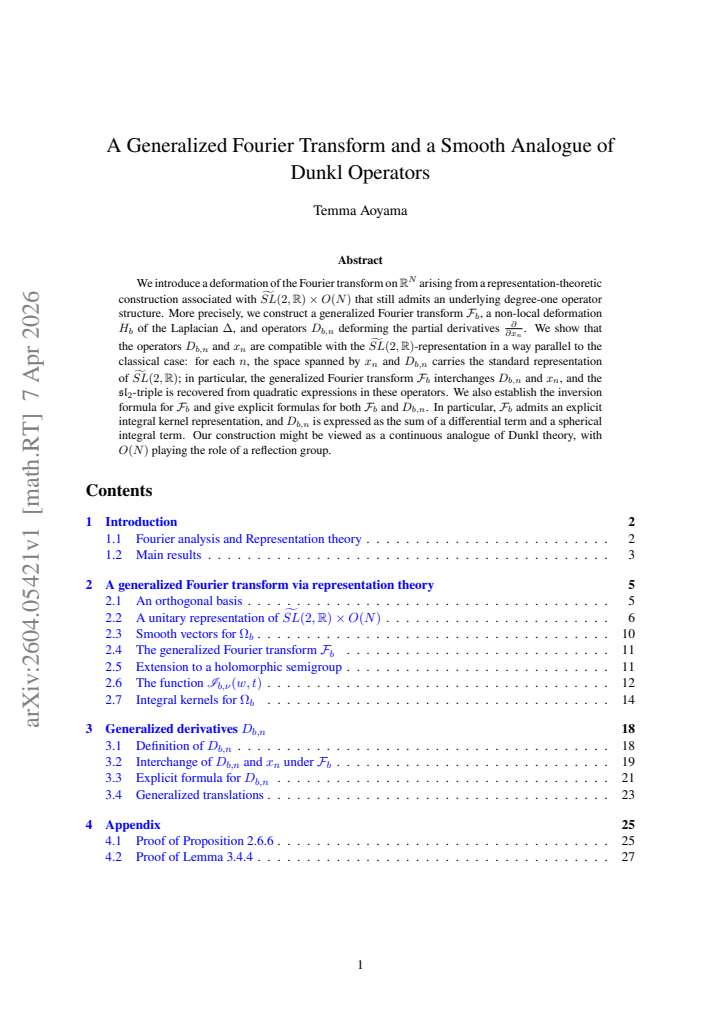 A Generalized Fourier Transform and a Smooth Analogue of Dunkl Operators

Temma Aoyama

Abstract

We introduce a deformation of the Fourier transform on $\mathbb{R}^N$ arising from a representation-theoretic construction associated with $\widetilde{SL}(2,\mathbb{R}) \times O(N)$ that still admits an underlying degree-one operator structure. More precisely, we construct a generalized Fourier transform $\mathcal{F}_b$, a non-local deformation $H_b$ of the Laplacian $\Delta$, and operators $D_{b,n}$ deforming the partial derivatives $\frac{\partial}{\partial x_n}$. We show that the operators $D_{b,n}$ and $x_n$ are compatible with the $\widetilde{SL}(2,\mathbb{R})$-representation in a way parallel to the classical case: for each $n$, the space spanned by $x_n$ and $D_{b,n}$ carries the standard representation of $\widetilde{SL}(2,\mathbb{R})$; in particular, the generalized Fourier transform $\mathcal{F}_b$ interchanges $D_{b,n}$ and $x_n$, and the $\mathfrak{sl}_2$-triple is recovered from quadratic expressions in these operators. We also establish the inversion formula for $\mathcal{F}_b$ and give explicit formulas for both $\mathcal{F}_b$ and $D_{b,n}$. In particular, $\mathcal{F}_b$ admits an explicit integral kernel representation, and $D_{b,n}$ is expressed as the sum of a differential term and a spherical integral term. Our construction might be viewed as a continuous analogue of Dunkl theory, with $O(N)$ playing the role of a reflection group.

Contents

1 Introduction 2
1.1 Fourier analysis and Representation theory 2
1.2 Main results 3

2 A generalized Fourier transform via representation theory 5
2.1 An orthogonal basis 5
2.2 A unitary representation of $\widetilde{SL}(2,\mathbb{R}) \times O(N)$ 6
2.3 Smooth vectors for $\Omega_b$ 10
2.4 The generalized Fourier transform $\mathcal{F}_b$ 11
2.5 Extension to a holomorphic semigroup 11
2.6 The function $\mathscr{I}_{b,\nu}(w,t)$ 12
2.7 Integral kernels for $\Omega_b$ 14

3 Generalized derivatives $D_{b,n}$ 18
3.1 Definition of $D_{b,n}$ 18
3.2 Interchange of $D_{b,n}$ and $x_n$ under $\mathcal{F}_b$ 19
3.3 Explicit formula for $D_{b,n}$ 21
3.4 Generalized translations 23

4 Appendix 25
4.1 Proof of Proposition 2.6.6 25
4.2 Proof of Lemma 3.4.4 27

1

arXiv:2604.05421v1 [math.RT] 7 Apr 2026